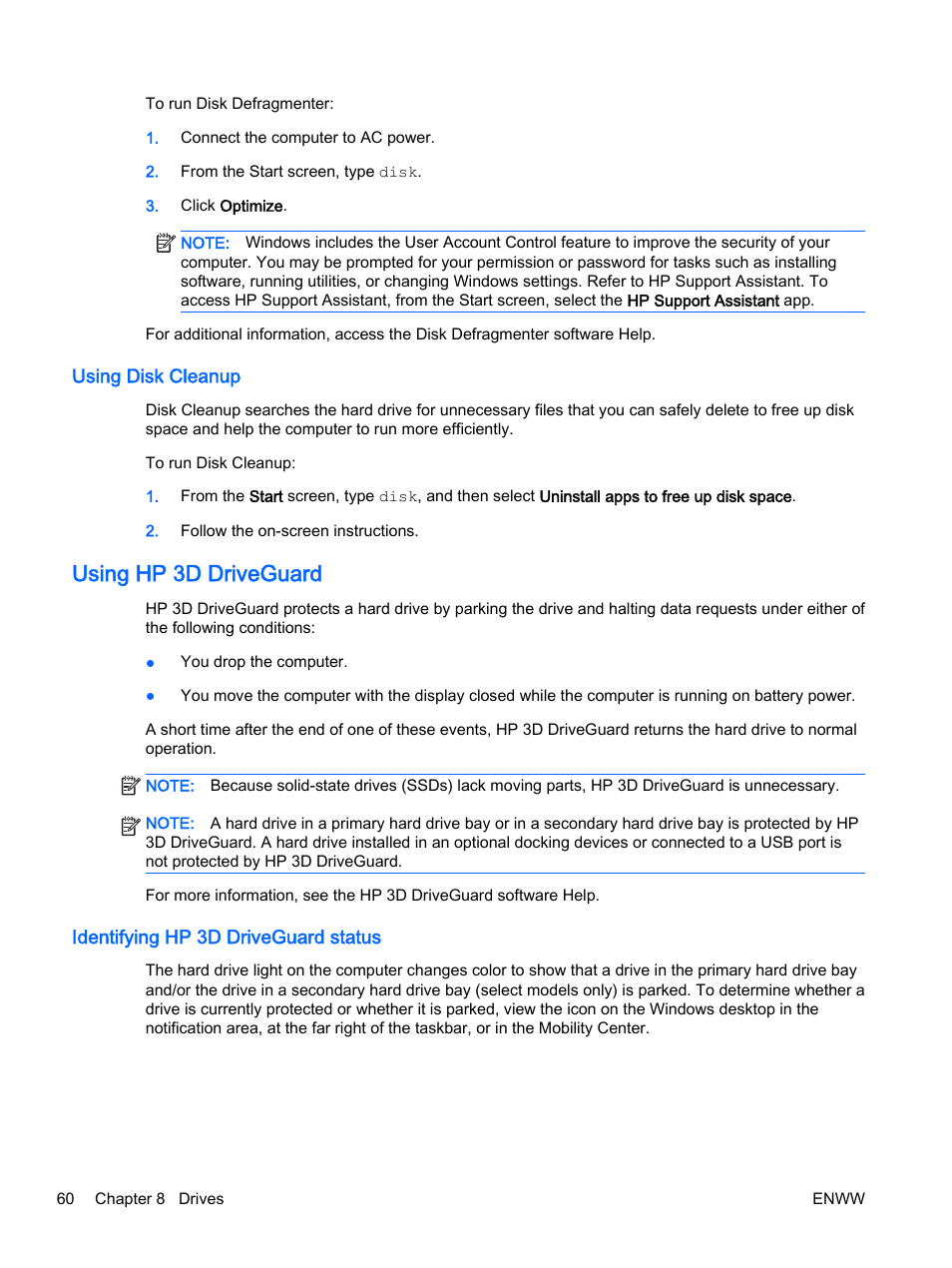 To run Disk Defragmenter:

1. Connect the computer to AC power.

2. From the Start screen, type disk.

3. Click Optimize.

NOTE: Windows includes the User Account Control feature to improve the security of your computer. You may be prompted for your permission or password for tasks such as installing software, running utilities, or changing Windows settings. Refer to HP Support Assistant. To access HP Support Assistant, from the Start screen, select the HP Support Assistant app.

For additional information, access the Disk Defragmenter software Help.

Using Disk Cleanup

Disk Cleanup searches the hard drive for unnecessary files that you can safely delete to free up disk space and help the computer to run more efficiently.

To run Disk Cleanup:

1. From the Start screen, type disk, and then select Uninstall apps to free up disk space.

2. Follow the on-screen instructions.

Using HP 3D DriveGuard

HP 3D DriveGuard protects a hard drive by parking the drive and halting data requests under either of the following conditions:

● You drop the computer.

● You move the computer with the display closed while the computer is running on battery power.

A short time after the end of one of these events, HP 3D DriveGuard returns the hard drive to normal operation.

NOTE: Because solid-state drives (SSDs) lack moving parts, HP 3D DriveGuard is unnecessary.

NOTE: A hard drive in a primary hard drive bay or in a secondary hard drive bay is protected by HP 3D DriveGuard. A hard drive installed in an optional docking devices or connected to a USB port is not protected by HP 3D DriveGuard.

For more information, see the HP 3D DriveGuard software Help.

Identifying HP 3D DriveGuard status

The hard drive light on the computer changes color to show that a drive in the primary hard drive bay and/or the drive in a secondary hard drive bay (select models only) is parked. To determine whether a drive is currently protected or whether it is parked, view the icon on the Windows desktop in the notification area, at the far right of the taskbar, or in the Mobility Center.

60 Chapter 8 Drives ENWW